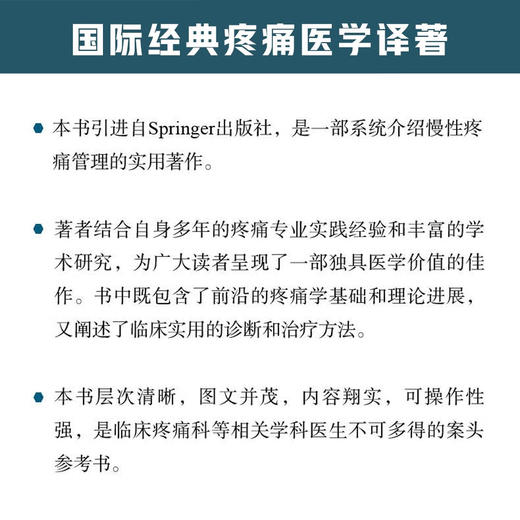 国际经典疼痛医学译著

本书引进自Springer出版社，是一部系统介绍慢性疼痛管理的实用著作。

著者结合自身多年的疼痛专业实践经验和丰富的学术研究，为广大读者呈现了一部独具医学价值的佳作。书中既包含了前沿的疼痛学基础和理论进展，又阐述了临床实用的诊断和治疗方法。

本书层次清晰，图文并茂，内容翔实，可操作性强，是临床疼痛科等相关学科医生不可多得的案头参考书。